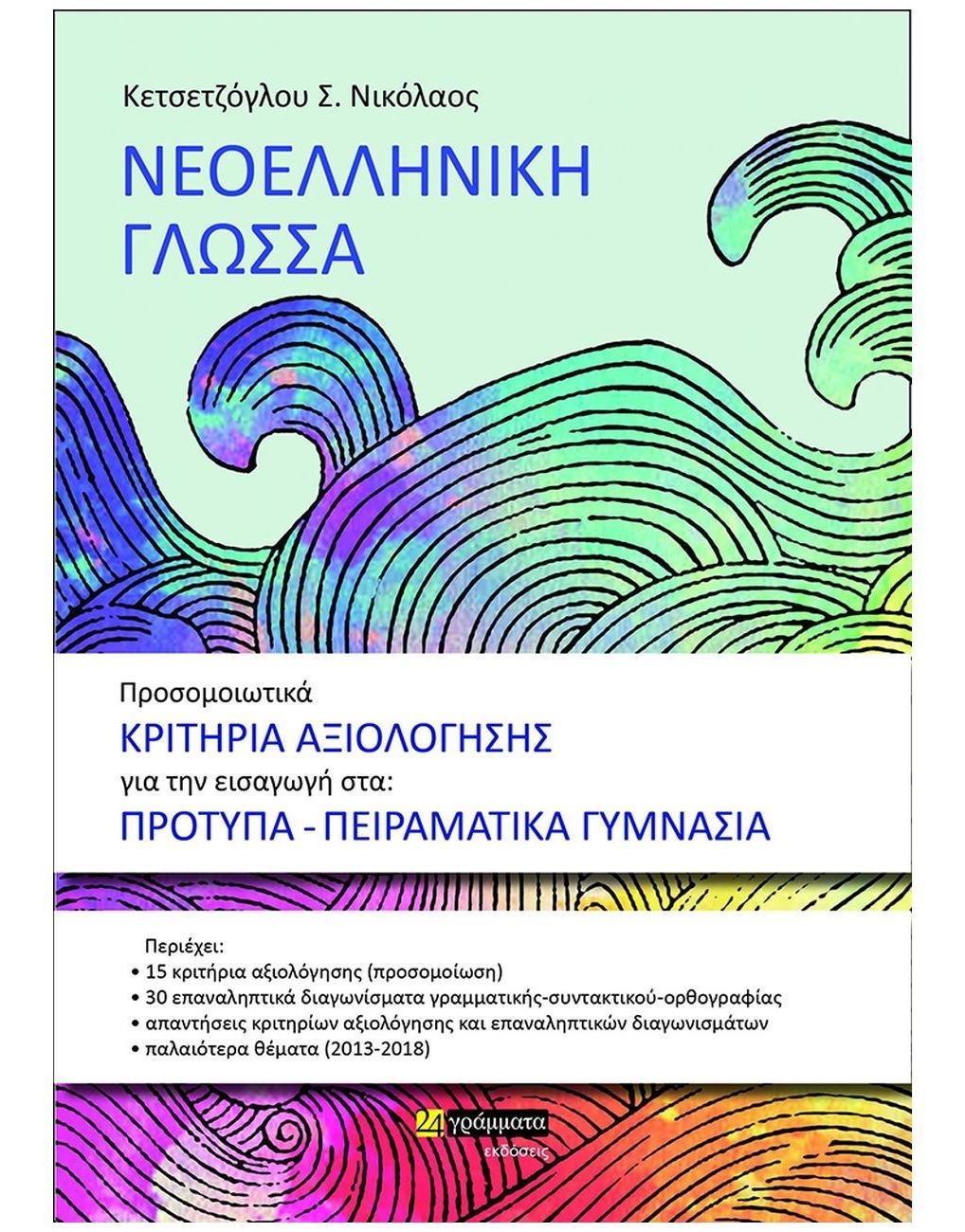 Κετσετζόγλου Σ. Νικόλαος

ΝΕΟΕΛΛΗΝΙΚΗ
ΓΛΩΣΣΑ

Προσομοιωτικά
ΚΡΙΤΗΡΙΑ ΑΞΙΟΛΟΓΗΣΗΣ
για την εισαγωγή στα:
ΠΡΟΤΥΠΑ - ΠΕΙΡΑΜΑΤΙΚΑ ΓΥΜΝΑΣΙΑ

Περιέχει:
• 15 κριτήρια αξιολόγησης (προσομοίωση)
• 30 επαναληπτικά διαγωνίσματα γραμματικής-συντακτικού-ορθογραφίας
• απαντήσεις κριτηρίων αξιολόγησης και επαναληπτικών διαγωνισμάτων
• παλαιότερα θέματα (2013-2018)

24 γράμματα
εκδόσεις